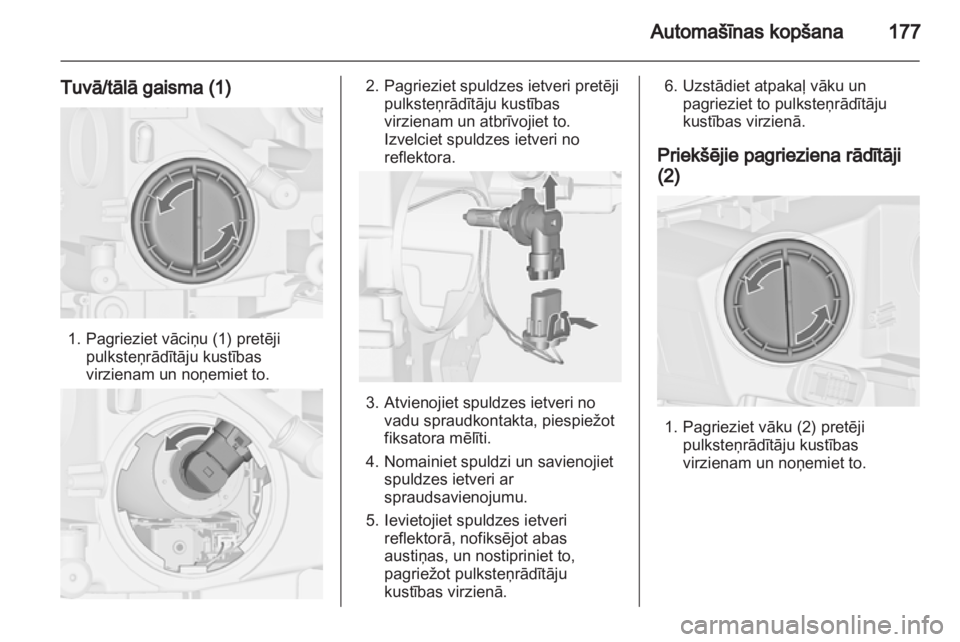 Automašīnas kopšana 177

Tuvā/tālā gaisma (1)

1. Pagrieziet vāciņu (1) pretēji pulksteņrādītāju kustības virzienam un noņemiet to.

2. Pagrieziet spuldzes ietveri pretēji pulksteņrādītāju kustības virzienam un atbrīvojiet to. Izvelciet spuldzes ietveri no reflektora.

3. Atvienojiet spuldzes ietveri no vadu spraudkontakta, piespiežot fiksatora mēlīti.

4. Nomainiet spuldzi un savienojiet spuldzes ietveri ar spraudsavienojumu.

5. Ievietojiet spuldzes ietveri reflektorā, nofiksējot abas austiņas, un nostipriniet to, pagriežot pulksteņrādītāju kustības virzienā.

6. Uzstādiet atpakaļ vāku un pagrieziet to pulksteņrādītāju kustības virzienā.

Priekšējie pagrieziena rādītāji (2)

1. Pagrieziet vāku (2) pretēji pulksteņrādītāju kustības virzienam un noņemiet to.

carmanualsonline.info